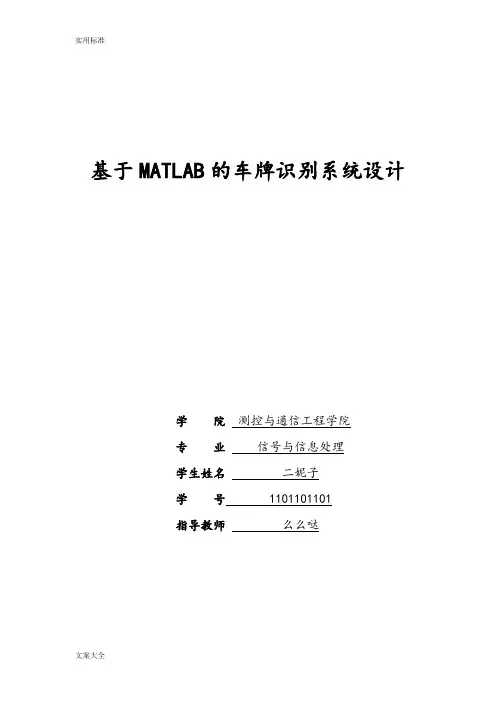 实用标准

基于MATLAB的车牌识别系统设计

学　　院　测控与通信工程学院

专　　业　信号与信息处理

学生姓名　二妮子

学　　号　1101101101

指导教师　么么哒

文案大全